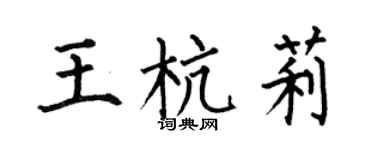 王杭莉

词典网